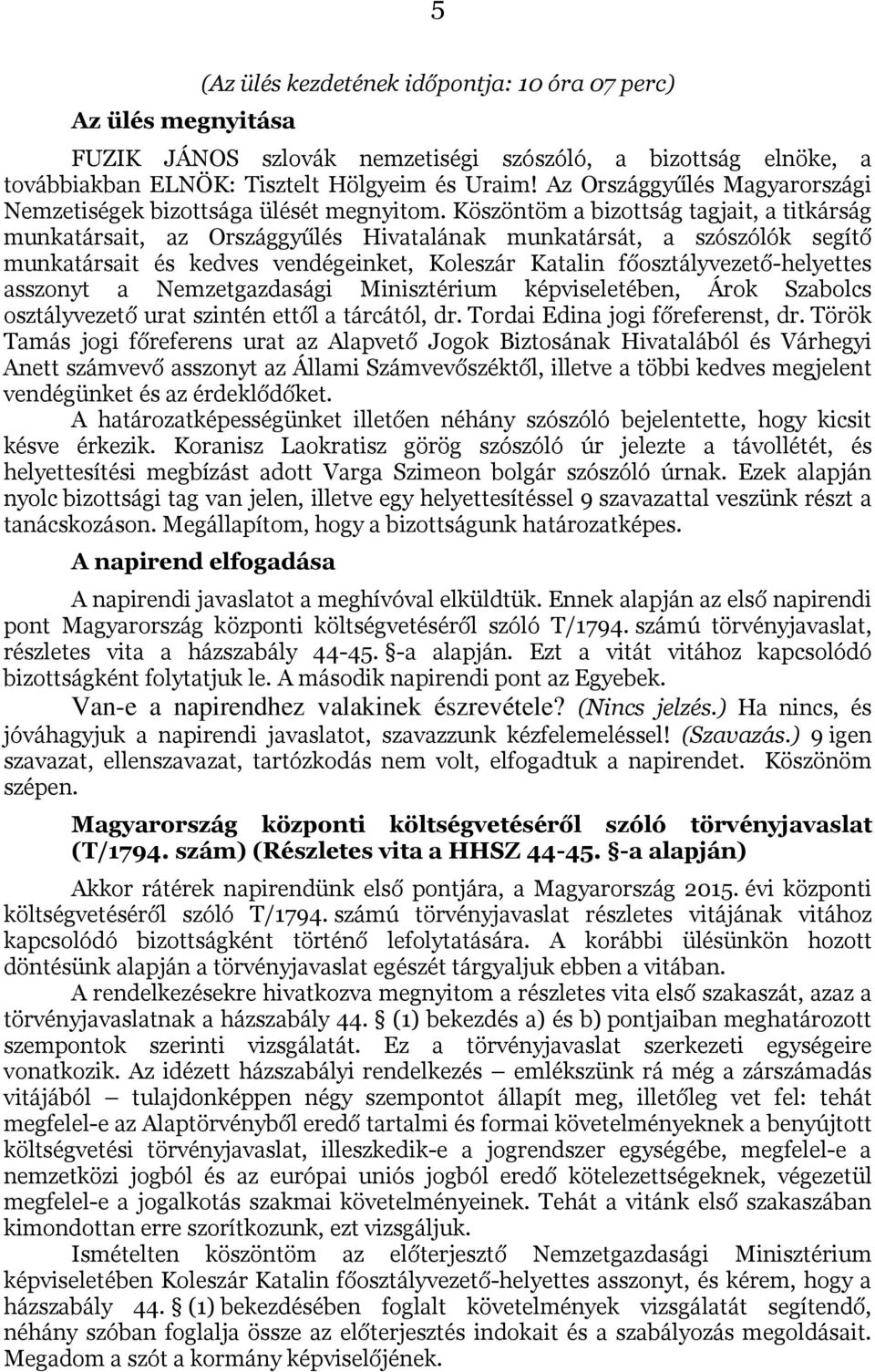 5

(Az ülés kezdetének időpontja: 10 óra 07 perc)

Az ülés megnyitása

FUZIK JÁNOS szlovák nemzetiségi szószóló, a bizottság elnöke, a továbbiakban ELNÖK: Tisztelt Hölgyeim és Uraim! Az Országgyűlés Magyarországi Nemzetiségek bizottsága ülését megnyitom. Köszöntöm a bizottság tagjait, a titkárság munkatársait, az Országgyűlés Hivatalának munkatársát, a szószólók segítő munkatársait és kedves vendégeinket, Koleszár Katalin főosztályvezető-helyettes asszonyt a Nemzetgazdasági Minisztérium képviseletében, Árok Szabolcs osztályvezető urat szintén ettől a tárcától, dr. Tordai Edina jogi főreferenst, dr. Török Tamás jogi főreferens urat az Alapvető Jogok Biztosának Hivatalából és Várhegyi Anett számvevő asszonyt az Állami Számvevőszéktől, illetve a többi kedves megjelent vendégünket és az érdeklődőket.

A határozatképességünket illetően néhány szószóló bejelentette, hogy kicsit késve érkezik. Koranisz Laokratisz görög szószóló úr jelezte a távollétét, és helyettesítési megbízást adott Varga Szimeon bolgár szószóló úrnak. Ezek alapján nyolc bizottsági tag van jelen, illetve egy helyettesítéssel 9 szavazattal veszünk részt a tanácskozáson. Megállapítom, hogy a bizottságunk határozatképes.

A napirend elfogadása

A napirendi javaslatot a meghívóval elküldtük. Ennek alapján az első napirendi pont Magyarország központi költségvetéséről szóló T/1794. számú törvényjavaslat, részletes vita a házszabály 44-45. §-a alapján. Ezt a vitát vitához kapcsolódó bizottságként folytatjuk le. A második napirendi pont az Egyebek.

Van-e a napirendhez valakinek észrevétele? (Nincs jelzés.) Ha nincs, és jóváhagyjuk a napirendi javaslatot, szavazzunk kézfelemeléssel! (Szavazás.) 9 igen szavazat, ellenszavazat, tartózkodás nem volt, elfogadtuk a napirendet. Köszönöm szépen.

Magyarország központi költségvetéséről szóló törvényjavaslat (T/1794. szám) (Részletes vita a HHSZ 44-45. §-a alapján)

Akkor rátérek napirendünk első pontjára, a Magyarország 2015. évi központi költségvetéséről szóló T/1794. számú törvényjavaslat részletes vitájának vitához kapcsolódó bizottságként történő lefolytatására. A korábbi ülésünkön hozott döntésünk alapján a törvényjavaslat egészét tárgyaljuk ebben a vitában.

A rendelkezésekre hivatkozva megnyitom a részletes vita első szakaszát, azaz a törvényjavaslatnak a házszabály 44. § (1) bekezdés a) és b) pontjaiban meghatározott szempontok szerinti vizsgálatát. Ez a törvényjavaslat szerkezeti egységeire vonatkozik. Az idézett házszabályi rendelkezés – emlékszünk rá még a zárszámadás vitájából – tulajdonképpen négy szempontot állapít meg, illetőleg vet fel: tehát megfelel-e az Alaptörvényből eredő tartalmi és formai követelményeknek a benyújtott költségvetési törvényjavaslat, illeszkedik-e a jogrendszer egységébe, megfelel-e a nemzetközi jogból és az európai uniós jogból eredő kötelezettségeknek, végezetül megfelel-e a jogalkotás szakmai követelményeinek. Tehát a vitánk első szakaszában kimondottan erre szorítkozunk, ezt vizsgáljuk.

Ismételten köszöntöm az előterjesztő Nemzetgazdasági Minisztérium képviseletében Koleszár Katalin főosztályvezető-helyettes asszonyt, és kérem, hogy a házszabály 44. § (1) bekezdésében foglalt követelmények vizsgálatát segítendő, néhány szóban foglalja össze az előterjesztés indokait és a szabályozás megoldásait. Megadom a szót a kormány képviselőjének.